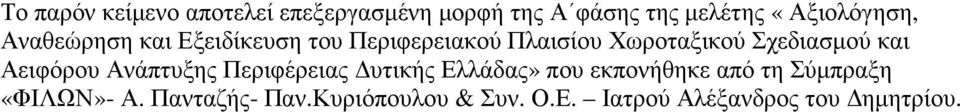 Το παρόν κείμενο αποτελεί επεξεργασμένη μορφή της Α΄φάσης της μελέτης « Αξιολόγηση, Αναθεώρηση και Εξειδίκευση του Περιφερειακού Πλαισίου Χωροταξικού Σχεδιασμού και Αειφόρου Ανάπτυξης Περιφέρειας Δυτικής Ελλάδας» που εκπονήθηκε από τη Σύμπραξη «ΦΙΛΩΝ»- Α. Πανταζής- Παν.Κυριόπουλου & Συν. Ο.Ε. – Ιατρού Αλέξανδρος του Δημητρίου.